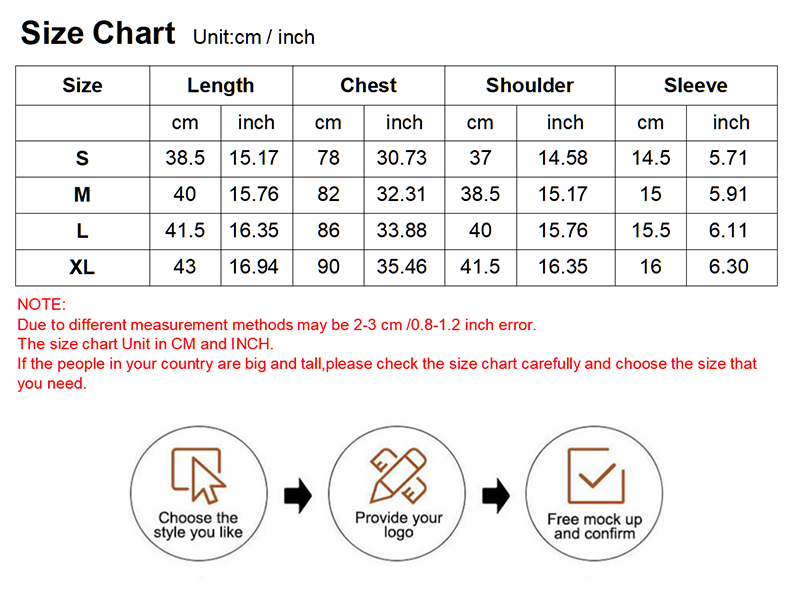 Size Chart Unit:cm / inch

| Size | Length | | Chest | | Shoulder | | Sleeve | |
|---|---|---|---|---|---|---|---|---|
| | cm | inch | cm | inch | cm | inch | cm | inch |
| S | 38.5 | 15.17 | 78 | 30.73 | 37 | 14.58 | 14.5 | 5.71 |
| M | 40 | 15.76 | 82 | 32.31 | 38.5 | 15.17 | 15 | 5.91 |
| L | 41.5 | 16.35 | 86 | 33.88 | 40 | 15.76 | 15.5 | 6.11 |
| XL | 43 | 16.94 | 90 | 35.46 | 41.5 | 16.35 | 16 | 6.30 |

NOTE:
Due to different measurement methods may be 2-3 cm /0.8-1.2 inch error.
The size chart Unit in CM and INCH.
If the people in your country are big and tall,please check the size chart carefully and choose the size that you need.

Choose the style you like

Provide your logo

Free mock up and confirm